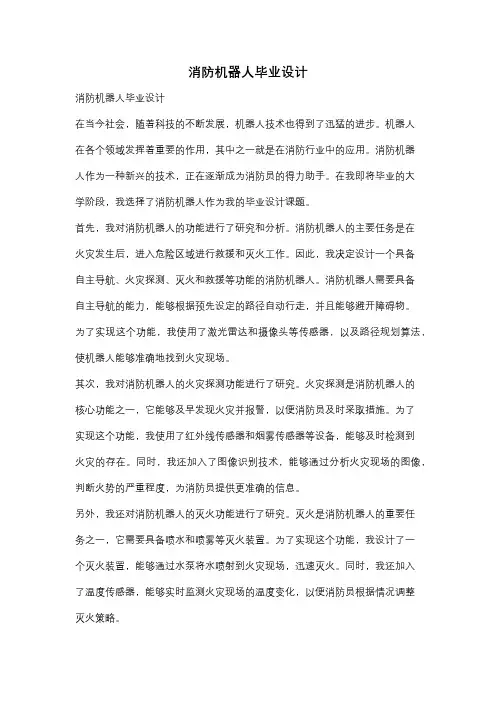 消防机器人毕业设计

消防机器人毕业设计

在当今社会，随着科技的不断发展，机器人技术也得到了迅猛的进步。机器人在各个领域发挥着重要的作用，其中之一就是在消防行业中的应用。消防机器人作为一种新兴的技术，正在逐渐成为消防员的得力助手。在我即将毕业的大学阶段，我选择了消防机器人作为我的毕业设计课题。

首先，我对消防机器人的功能进行了研究和分析。消防机器人的主要任务是在火灾发生后，进入危险区域进行救援和灭火工作。因此，我决定设计一个具备自主导航、火灾探测、灭火和救援等功能的消防机器人。消防机器人需要具备自主导航的能力，能够根据预先设定的路径自动行走，并且能够避开障碍物。为了实现这个功能，我使用了激光雷达和摄像头等传感器，以及路径规划算法，使机器人能够准确地找到火灾现场。

其次，我对消防机器人的火灾探测功能进行了研究。火灾探测是消防机器人的核心功能之一，它能够及早发现火灾并报警，以便消防员及时采取措施。为了实现这个功能，我使用了红外线传感器和烟雾传感器等设备，能够及时检测到火灾的存在。同时，我还加入了图像识别技术，能够通过分析火灾现场的图像，判断火势的严重程度，为消防员提供更准确的信息。

另外，我还对消防机器人的灭火功能进行了研究。灭火是消防机器人的重要任务之一，它需要具备喷水和喷雾等灭火装置。为了实现这个功能，我设计了一个灭火装置，能够通过水泵将水喷射到火灾现场，迅速灭火。同时，我还加入了温度传感器，能够实时监测火灾现场的温度变化，以便消防员根据情况调整灭火策略。